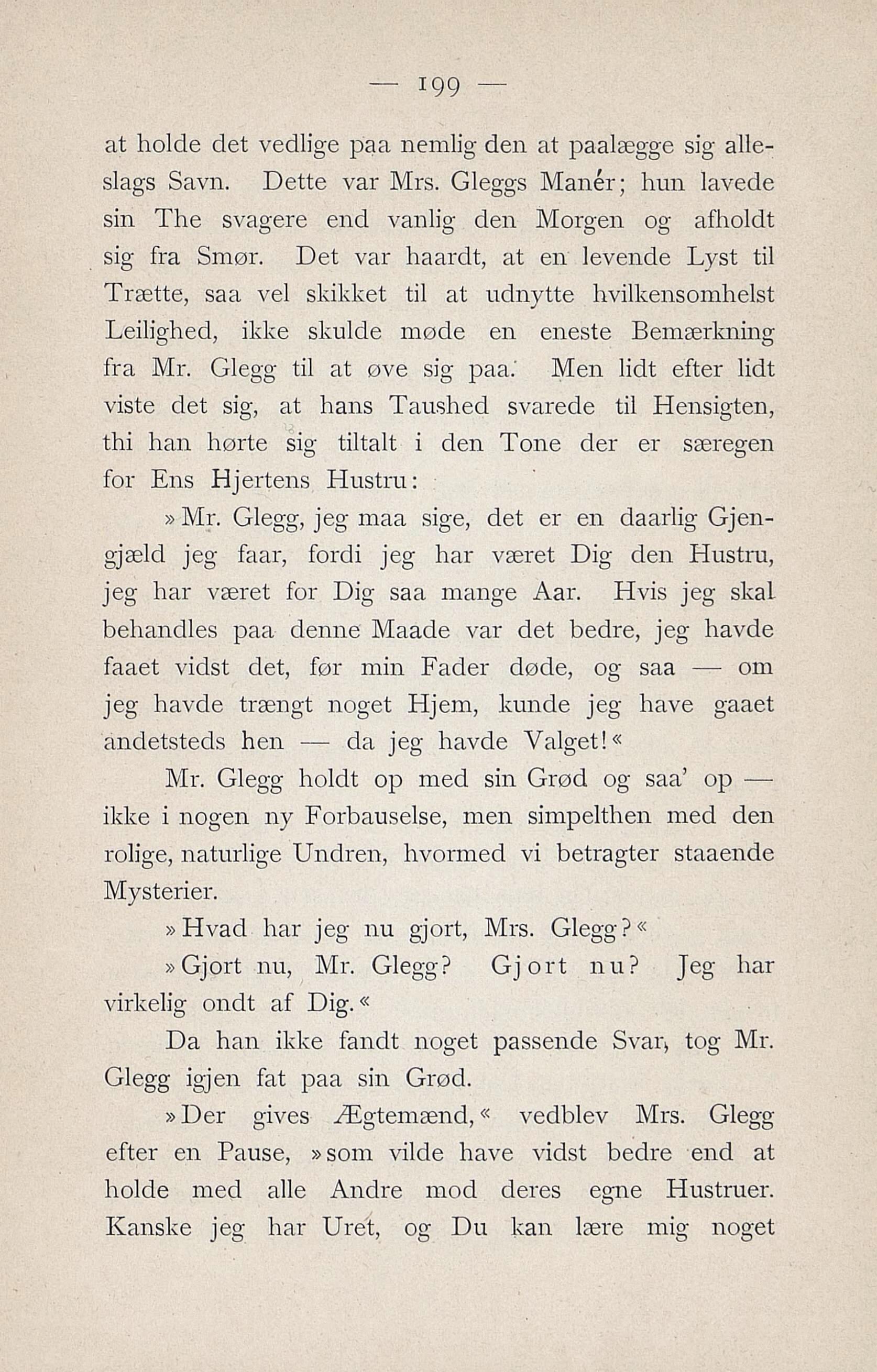 — 199 —

at holde det vedlige paa nemlig den at paalægge sig alleslags Savn. Dette var Mrs. Gleggs Manér; hun lavede sin The svagere end vanlig den Morgen og afholdt sig fra Smør. Det var haardt, at en levende Lyst til Trætte, saa vel skikket til at udnytte hvilkensomhelst Leilighed, ikke skulde møde en eneste Bemærkning fra Mr. Glegg til at øve sig paa. Men lidt efter lidt viste det sig, at hans Taushed svarede til Hensigten, thi han hørte sig tiltalt i den Tone der er særegen for Ens Hjertens Hustru:

»Mr. Glegg, jeg maa sige, det er en daarlig Gjengjæld jeg faar, fordi jeg har været Dig den Hustru, jeg har været for Dig saa mange Aar. Hvis jeg skal behandles paa denne Maade var det bedre, jeg havde faaet vidst det, før min Fader døde, og saa — om jeg havde trængt noget Hjem, kunde jeg have gaaet andetsteds hen — da jeg havde Valget!«

Mr. Glegg holdt op med sin Grød og saa' op — ikke i nogen ny Forbauselse, men simpelthen med den rolige, naturlige Undren, hvormed vi betragter staaende Mysterier.

»Hvad har jeg nu gjort, Mrs. Glegg?«

»Gjort nu, Mr. Glegg? Gjort nu? Jeg har virkelig ondt af Dig.«

Da han ikke fandt noget passende Svar, tog Mr. Glegg igjen fat paa sin Grød.

»Der gives Ægtemænd,« vedblev Mrs. Glegg efter en Pause, »som vilde have vidst bedre end at holde med alle Andre mod deres egne Hustruer. Kanske jeg har Uret, og Du kan lære mig noget